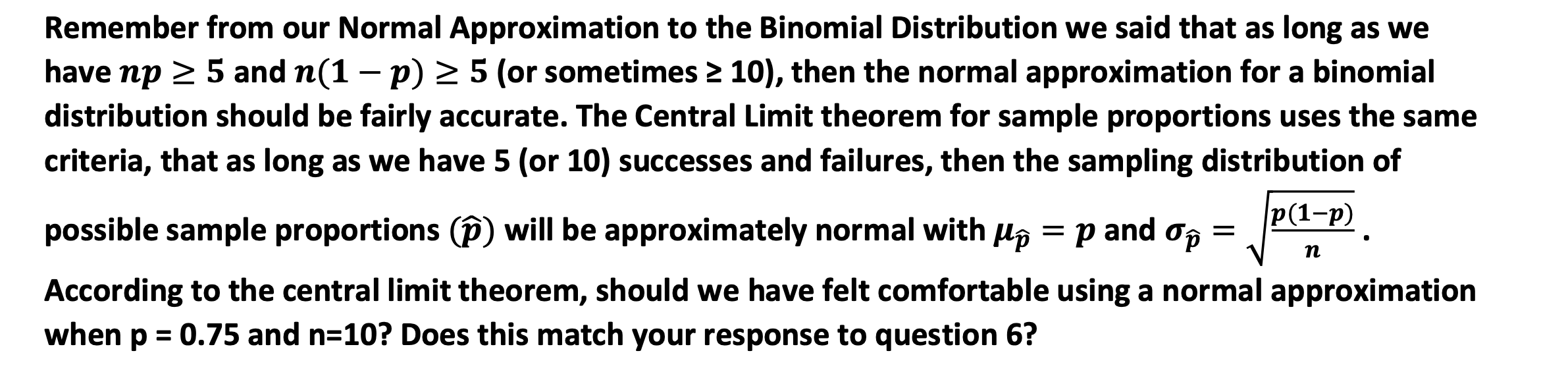 Remember from our Normal Approximation to the Binomial Distribution we said that as long as we have $np \geq 5$ and $n(1-p) \geq 5$ (or sometimes ≥ 10), then the normal approximation for a binomial distribution should be fairly accurate. The Central Limit theorem for sample proportions uses the same criteria, that as long as we have 5 (or 10) successes and failures, then the sampling distribution of possible sample proportions $(\hat{p})$ will be approximately normal with $\mu_{\hat{p}} = p$ and $\sigma_{\hat{p}} = \sqrt{\frac{p(1-p)}{n}}$.

According to the central limit theorem, should we have felt comfortable using a normal approximation when p = 0.75 and n=10? Does this match your response to question 6?